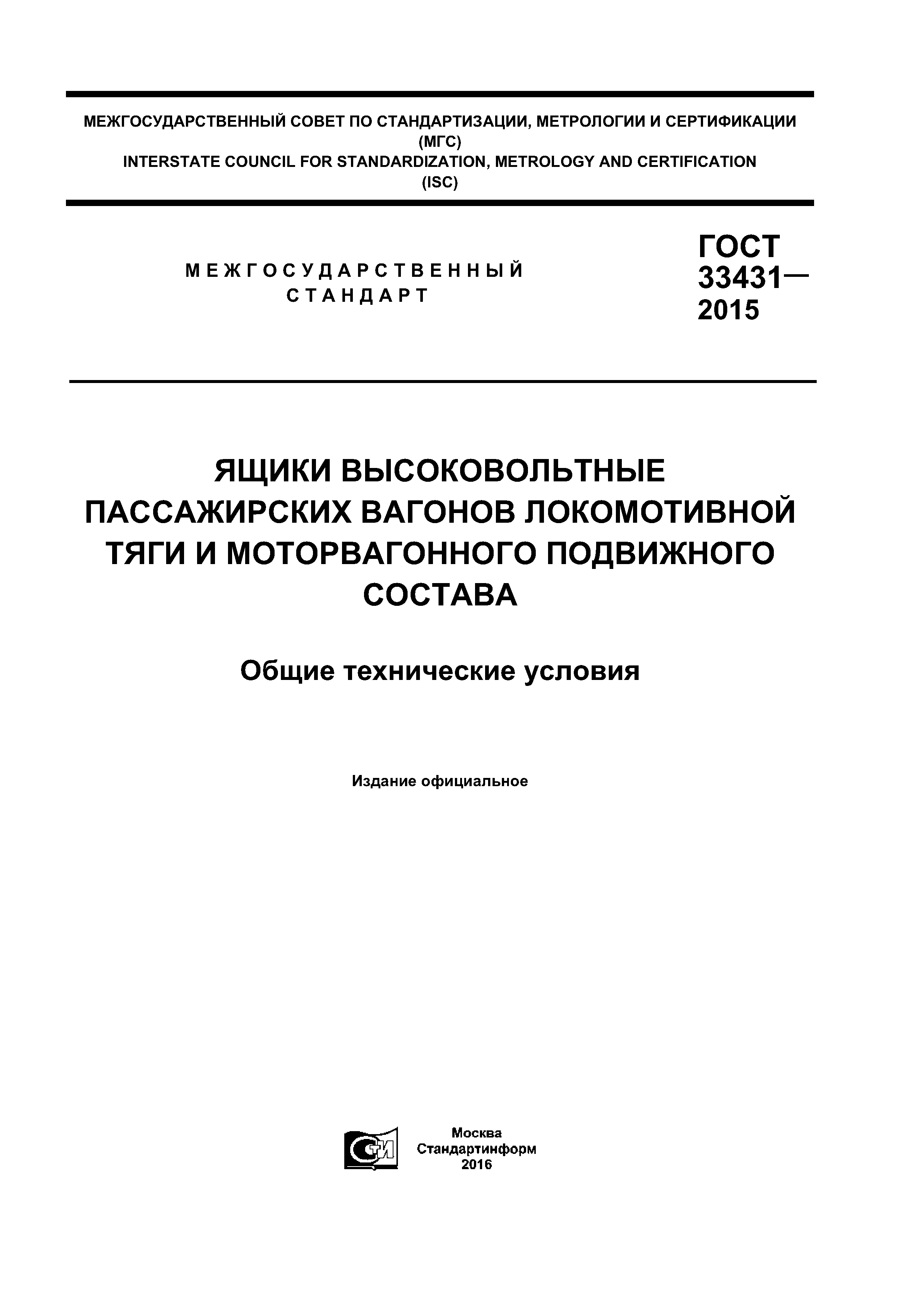 МЕЖГОСУДАРСТВЕННЫЙ СОВЕТ ПО СТАНДАРТИЗАЦИИ, МЕТРОЛОГИИ И СЕРТИФИКАЦИИ
(МГС)
INTERSTATE COUNCIL FOR STANDARDIZATION, METROLOGY AND CERTIFICATION
(ISC)

МЕЖГОСУДАРСТВЕННЫЙ
СТАНДАРТ

ГОСТ
33431—
2015

ЯЩИКИ ВЫСОКОВОЛЬТНЫЕ ПАССАЖИРСКИХ ВАГОНОВ ЛОКОМОТИВНОЙ ТЯГИ И МОТОРВАГОННОГО ПОДВИЖНОГО СОСТАВА

Общие технические условия

Издание официальное

СТИ

Москва
Стандартинформ
2016